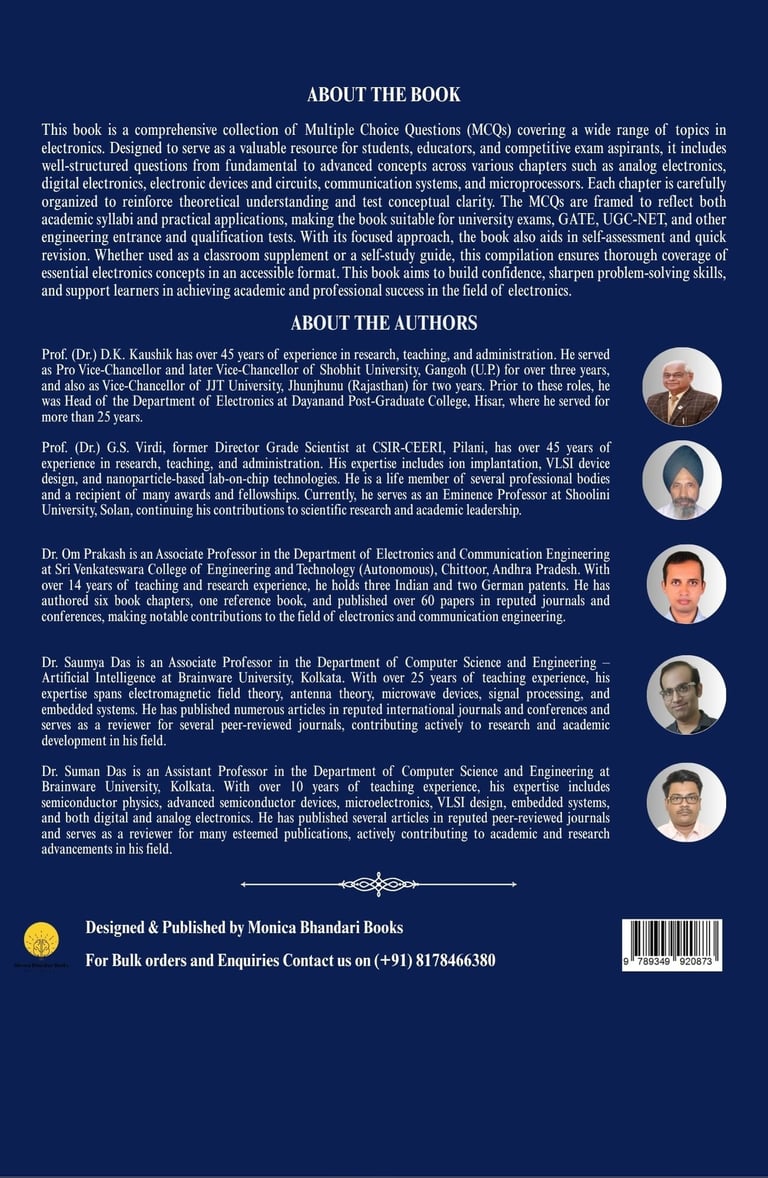 ABOUT THE BOOK

This book is a comprehensive collection of Multiple Choice Questions (MCQs) covering a wide range of topics in electronics. Designed to serve as a valuable resource for students, educators, and competitive exam aspirants, it includes well-structured questions from fundamental to advanced concepts across various chapters such as analog electronics, digital electronics, electronic devices and circuits, communication systems, and microprocessors. Each chapter is carefully organized to reinforce theoretical understanding and test conceptual clarity. The MCQs are framed to reflect both academic syllabi and practical applications, making the book suitable for university exams, GATE, UGC-NET, and other engineering entrance and qualification tests. With its focused approach, the book also aids in self-assessment and quick revision. Whether used as a classroom supplement or a self-study guide, this compilation ensures thorough coverage of essential electronics concepts in an accessible format. This book aims to build confidence, sharpen problem-solving skills, and support learners in achieving academic and professional success in the field of electronics.

ABOUT THE AUTHORS

Prof. (Dr.) D.K. Kaushik has over 45 years of experience in research, teaching, and administration. He served as Pro Vice-Chancellor and later Vice-Chancellor of Shobhit University, Gangoh (U.P.) for over three years, and also as Vice-Chancellor of JJT University, Jhunjhunu (Rajasthan) for two years. Prior to these roles, he was Head of the Department of Electronics at Dayanand Post-Graduate College, Hisar, where he served for more than 25 years.

Prof. (Dr.) G.S. Virdi, former Director Grade Scientist at CSIR-CEERI, Pilani, has over 45 years of experience in research, teaching, and administration. His expertise includes ion implantation, VLSI device design, and nanoparticle-based lab-on-chip technologies. He is a life member of several professional bodies and a recipient of many awards and fellowships. Currently, he serves as an Eminence Professor at Shoolini University, Solan, continuing his contributions to scientific research and academic leadership.

Dr. Om Prakash is an Associate Professor in the Department of Electronics and Communication Engineering at Sri Venkateswara College of Engineering and Technology (Autonomous), Chittoor, Andhra Pradesh. With over 14 years of teaching and research experience, he holds three Indian and two German patents. He has authored six book chapters, one reference book, and published over 60 papers in reputed journals and conferences, making notable contributions to the field of electronics and communication engineering.

Dr. Saumya Das is an Associate Professor in the Department of Computer Science and Engineering – Artificial Intelligence at Brainware University, Kolkata. With over 25 years of teaching experience, his expertise spans electromagnetic field theory, antenna theory, microwave devices, signal processing, and embedded systems. He has published numerous articles in reputed international journals and conferences and serves as a reviewer for several peer-reviewed journals, contributing actively to research and academic development in his field.

Dr. Suman Das is an Assistant Professor in the Department of Computer Science and Engineering at Brainware University, Kolkata. With over 10 years of teaching experience, his expertise includes semiconductor physics, advanced semiconductor devices, microelectronics, VLSI design, embedded systems, and both digital and analog electronics. He has published several articles in reputed peer-reviewed journals and serves as a reviewer for many esteemed publications, actively contributing to academic and research advancements in his field.

Designed & Published by Monica Bhandari Books

For Bulk orders and Enquiries Contact us on (+91) 8178466380

9 789349 920873